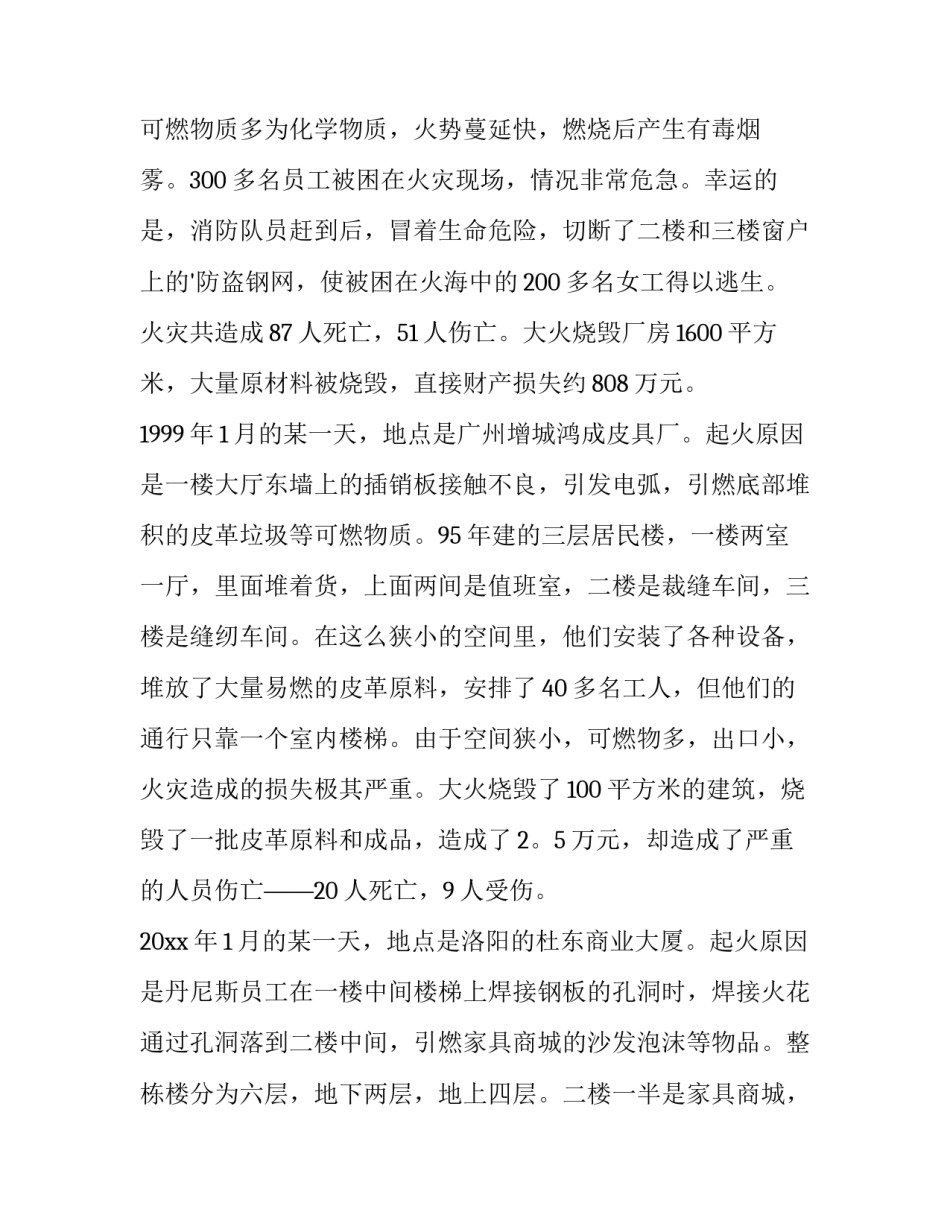 可燃物质多为化学物质，火势蔓延快，燃烧后产生有毒烟雾。300 多名员工被困在火灾现场，情况非常危急。幸运的是，消防队员赶到后，冒着生命危险，切断了二楼和三楼窗户上的'防盗钢网，使被困在火海中的 200 多名女工得以逃生。火灾共造成 87 人死亡，51 人伤亡。大火烧毁厂房 1600 平方米，大量原材料被烧毁，直接财产损失约 808 万元。

1999 年 1 月的某一天，地点是广州增城鸿成皮具厂。起火原因是一楼大厅东墙上的插销板接触不良，引发电弧，引燃底部堆积的皮革垃圾等可燃物质。95 年建的三层居民楼，一楼两室一厅，里面堆着货，上面两间是值班室，二楼是裁缝车间，三楼是缝纫车间。在这么狭小的空间里，他们安装了各种设备，堆放了大量易燃的皮革原料，安排了 40 多名工人，但他们的通行只靠一个室内楼梯。由于空间狭小，可燃物多，出口小，火灾造成的损失极其严重。大火烧毁了 100 平方米的建筑，烧毁了一批皮革原料和成品，造成了 2。5 万元，却造成了严重的人员伤亡——20 人死亡，9 人受伤。

20xx 年 1 月的某一天，地点是洛阳的杜东商业大厦。起火原因是丹尼斯员工在一楼中间楼梯上焊接钢板的孔洞时，焊接火花通过孔洞落到二楼中间，引燃家具商城的沙发泡沫等物品。整栋楼分为六层，地下两层，地上四层。二楼一半是家具商城，